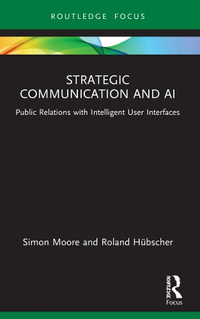 ROUTLEDGE FOCUS

STRATEGIC COMMUNICATION AND AI

Public Relations with Intelligent User Interfaces

Simon Moore and Roland Hübscher

Routledge
Focus